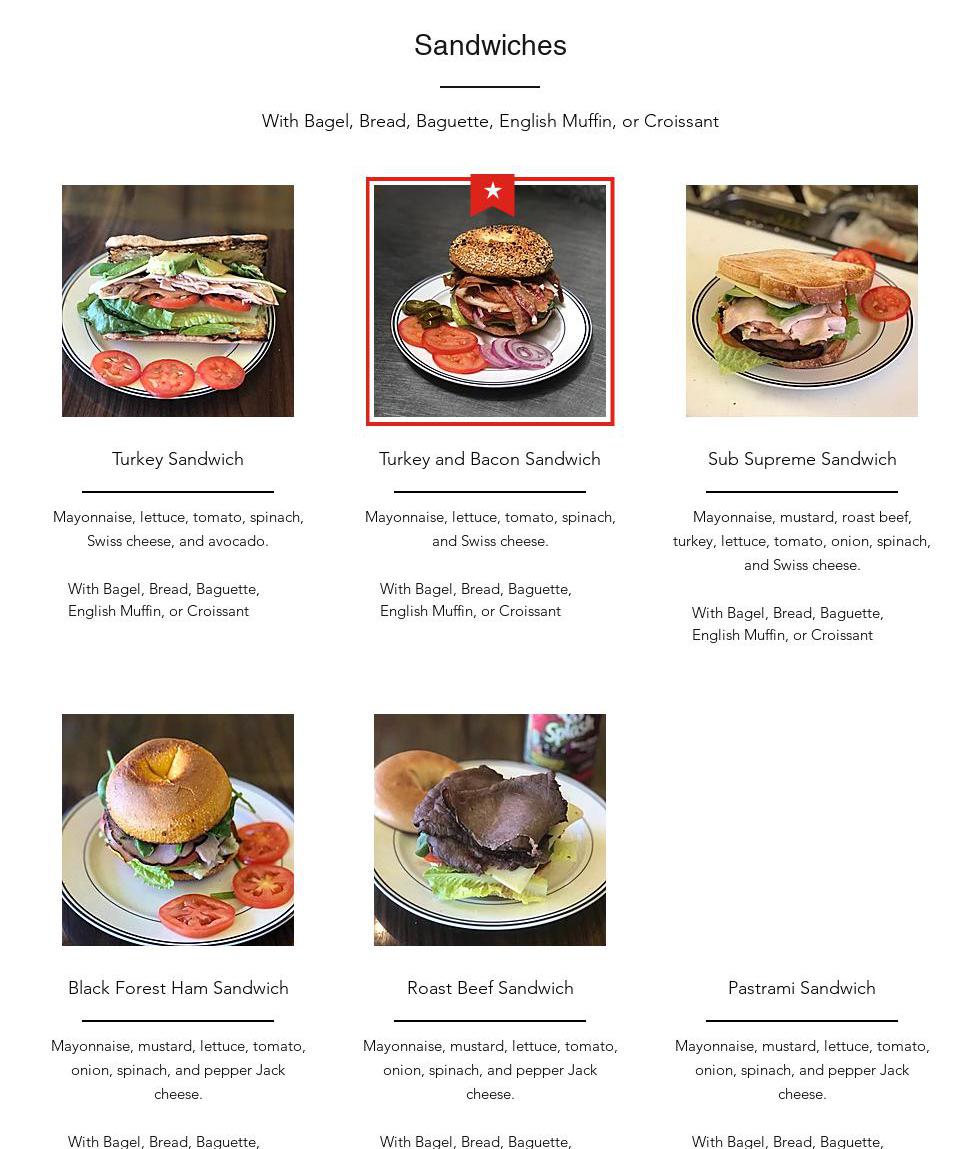 Sandwiches

With Bagel, Bread, Baguette, English Muffin, or Croissant

Turkey Sandwich

Mayonnaise, lettuce, tomato, spinach, Swiss cheese, and avocado.

With Bagel, Bread, Baguette, English Muffin, or Croissant

Turkey and Bacon Sandwich

Mayonnaise, lettuce, tomato, spinach, and Swiss cheese.

With Bagel, Bread, Baguette, English Muffin, or Croissant

Sub Supreme Sandwich

Mayonnaise, mustard, roast beef, turkey, lettuce, tomato, onion, spinach, and Swiss cheese.

With Bagel, Bread, Baguette, English Muffin, or Croissant

Black Forest Ham Sandwich

Mayonnaise, mustard, lettuce, tomato, onion, spinach, and pepper Jack cheese.

With Bagel, Bread, Baguette,

Roast Beef Sandwich

Mayonnaise, mustard, lettuce, tomato, onion, spinach, and pepper Jack cheese.

With Bagel, Bread, Baguette,

Pastrami Sandwich

Mayonnaise, mustard, lettuce, tomato, onion, spinach, and pepper Jack cheese.

With Bagel, Bread, Baguette,